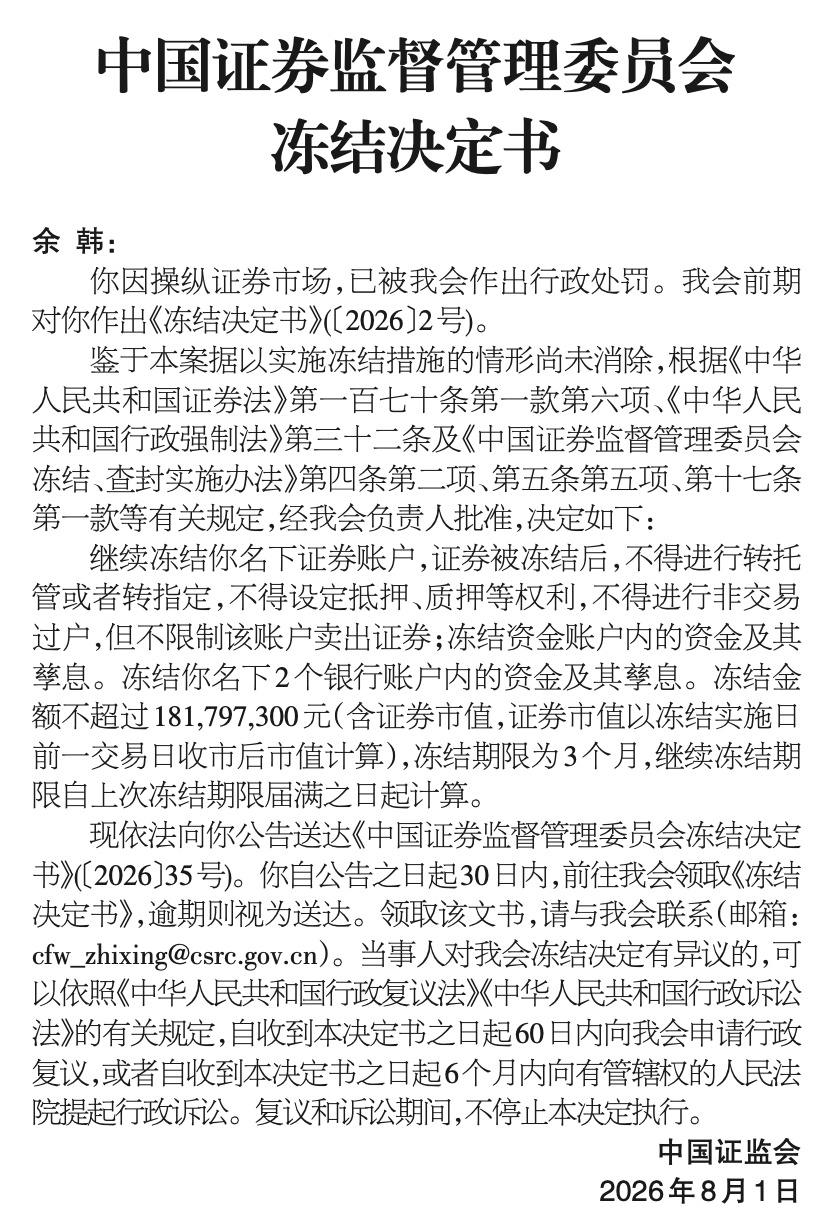 中国证券监督管理委员会
冻结决定书

余 韩：

你因操纵证券市场，已被我会作出行政处罚。我会前期对你作出《冻结决定书》(〔2026〕2号)。

鉴于本案据以实施冻结措施的情形尚未消除，根据《中华人民共和国证券法》第一百七十条第一款第六项、《中华人民共和国行政强制法》第三十二条及《中国证券监督管理委员会冻结、查封实施办法》第四条第二项、第五条第五项、第十七条第一款等有关规定，经我会负责人批准，决定如下：

继续冻结你名下证券账户，证券被冻结后，不得进行转托管或者转指定，不得设定抵押、质押等权利，不得进行非交易过户，但不限制该账户卖出证券；冻结资金账户内的资金及其孳息。冻结你名下2个银行账户内的资金及其孳息。冻结金额不超过181,797,300元(含证券市值，证券市值以冻结实施日前一交易日收市后市值计算)，冻结期限为3个月，继续冻结期限自上次冻结期限届满之日起计算。

现依法向你公告送达《中国证券监督管理委员会冻结决定书》(〔2026〕35号)。你自公告之日起30日内，前往我会领取《冻结决定书》，逾期则视为送达。领取该文书，请与我会联系(邮箱：cfw_zhixing@csrc.gov.cn)。当事人对我会冻结决定有异议的，可以依照《中华人民共和国行政复议法》《中华人民共和国行政诉讼法》的有关规定，自收到本决定书之日起60日内向我会申请行政复议，或者自收到本决定书之日起6个月内向有管辖权的人民法院提起行政诉讼。复议和诉讼期间，不停止本决定执行。

中国证监会
2026年8月1日